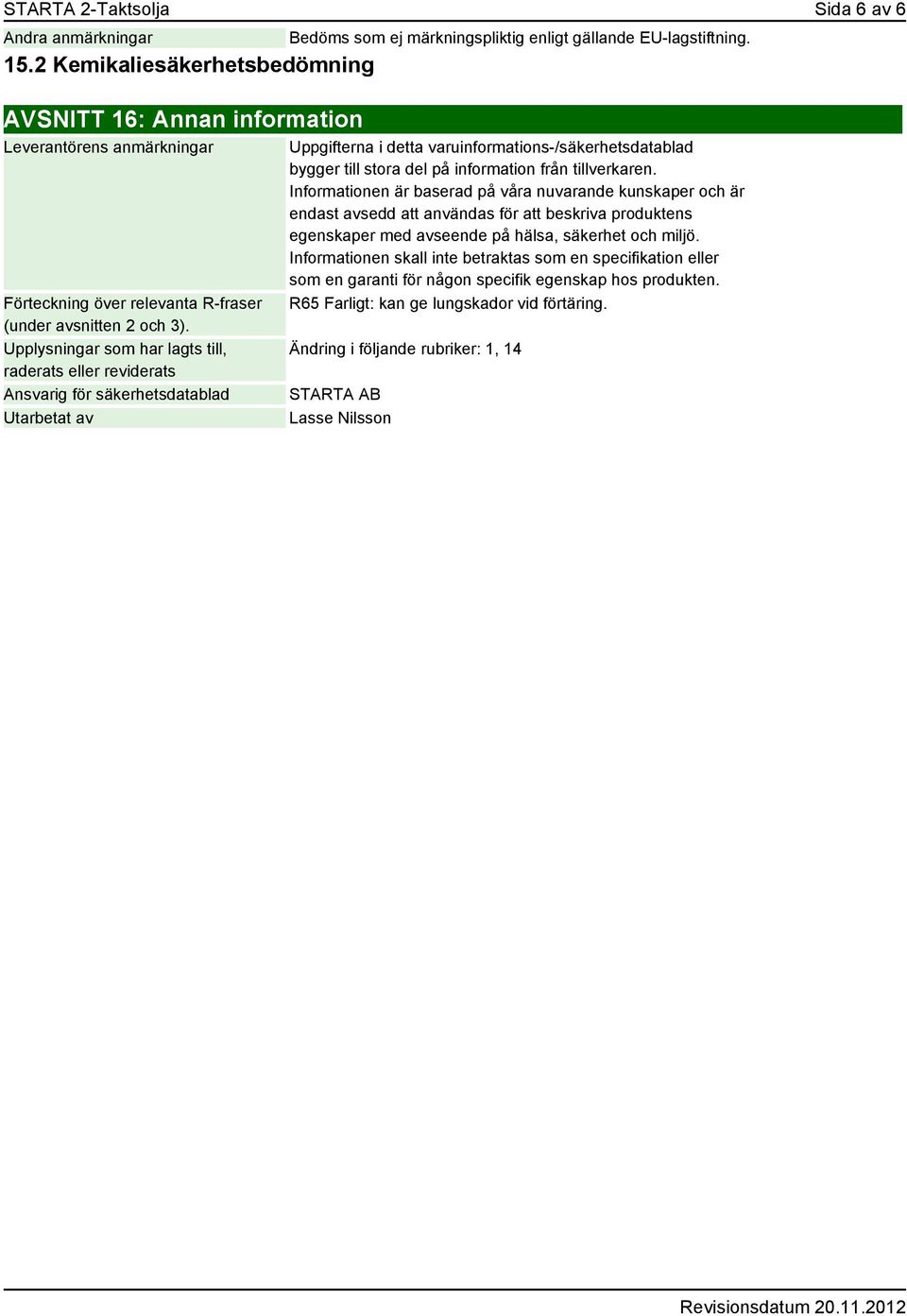 STARTA 2-Taktsolja

Sida 6 av 6

| Andra anmärkningar | Bedöms som ej märkningspliktig enligt gällande EU-lagstiftning. |
|---|---|

15.2 Kemikaliesäkerhetsbedömning

AVSNITT 16: Annan information

| Leverantörens anmärkningar | Uppgifterna i detta varuinformations-/säkerhetsdatablad bygger till stora del på information från tillverkaren. Informationen är baserad på våra nuvarande kunskaper och är endast avsedd att användas för att beskriva produktens egenskaper med avseende på hälsa, säkerhet och miljö. Informationen skall inte betraktas som en specifikation eller som en garanti för någon specifik egenskap hos produkten. |
|---|---|
| Förteckning över relevanta R-fraser (under avsnitten 2 och 3). | R65 Farligt: kan ge lungskador vid förtäring. |
| Upplysningar som har lagts till, raderats eller reviderats | Ändring i följande rubriker: 1, 14 |
| Ansvarig för säkerhetsdatablad | STARTA AB |
| Utarbetat av | Lasse Nilsson |

Revisionsdatum 20.11.2012